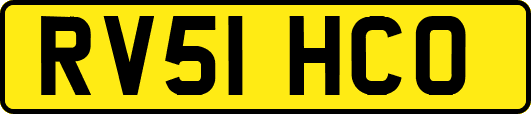 RV51 HCO